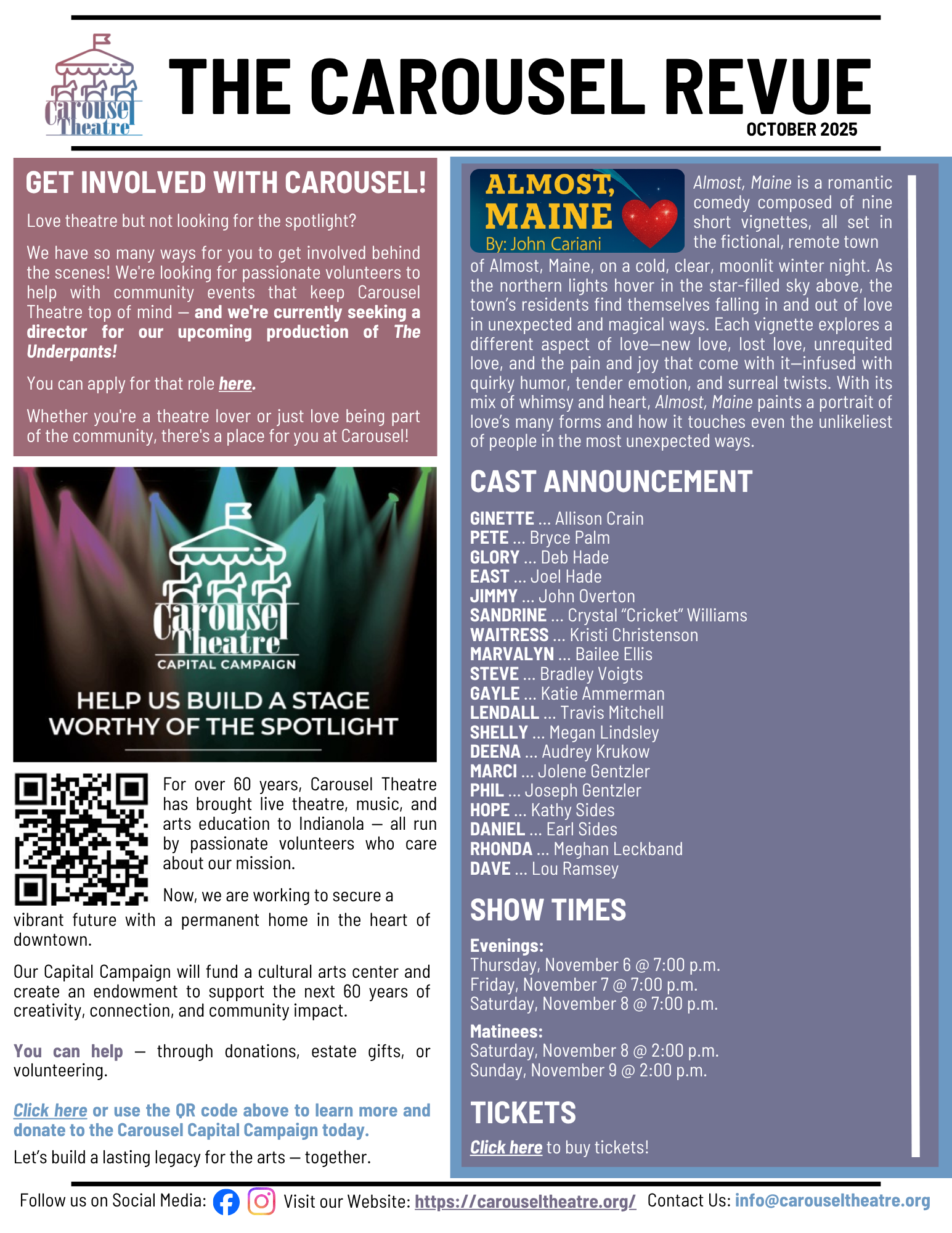 Carousel Theatre

THE CAROUSEL REVUE
OCTOBER 2025

GET INVOLVED WITH CAROUSEL!

Love theatre but not looking for the spotlight?

We have so many ways for you to get involved behind the scenes! We're looking for passionate volunteers to help with community events that keep Carousel Theatre top of mind — and we're currently seeking a director for our upcoming production of The Underpants!

You can apply for that role here.

Whether you're a theatre lover or just love being part of the community, there's a place for you at Carousel!

Carousel Theatre
CAPITAL CAMPAIGN
HELP US BUILD A STAGE WORTHY OF THE SPOTLIGHT

For over 60 years, Carousel Theatre has brought live theatre, music, and arts education to Indianola — all run by passionate volunteers who care about our mission.

Now, we are working to secure a vibrant future with a permanent home in the heart of downtown.

Our Capital Campaign will fund a cultural arts center and create an endowment to support the next 60 years of creativity, connection, and community impact.

You can help — through donations, estate gifts, or volunteering.

Click here or use the QR code above to learn more and donate to the Carousel Capital Campaign today.

Let's build a lasting legacy for the arts — together.

ALMOST, MAINE
By: John Cariani

Almost, Maine is a romantic comedy composed of nine short vignettes, all set in the fictional, remote town of Almost, Maine, on a cold, clear, moonlit winter night. As the northern lights hover in the star-filled sky above, the town's residents find themselves falling in and out of love in unexpected and magical ways. Each vignette explores a different aspect of love—new love, lost love, unrequited love, and the pain and joy that come with it—infused with quirky humor, tender emotion, and surreal twists. With its mix of whimsy and heart, Almost, Maine paints a portrait of love's many forms and how it touches even the unlikeliest of people in the most unexpected ways.

CAST ANNOUNCEMENT

GINETTE ... Allison Crain
PETE ... Bryce Palm
GLORY ... Deb Hade
EAST ... Joel Hade
JIMMY ... John Overton
SANDRINE ... Crystal "Cricket" Williams
WAITRESS ... Kristi Christenson
MARVALYN ... Bailee Ellis
STEVE ... Bradley Voigts
GAYLE ... Katie Ammerman
LENDALL ... Travis Mitchell
SHELLY ... Megan Lindsley
DEENA ... Audrey Krukow
MARCI ... Jolene Gentzler
PHIL ... Joseph Gentzler
HOPE ... Kathy Sides
DANIEL ... Earl Sides
RHONDA ... Meghan Leckband
DAVE ... Lou Ramsey

SHOW TIMES

Evenings:
Thursday, November 6 @ 7:00 p.m.
Friday, November 7 @ 7:00 p.m.
Saturday, November 8 @ 7:00 p.m.

Matinees:
Saturday, November 8 @ 2:00 p.m.
Sunday, November 9 @ 2:00 p.m.

TICKETS

Click here to buy tickets!

Follow us on Social Media: Visit our Website: https://carouseltheatre.org/ Contact Us: info@carouseltheatre.org